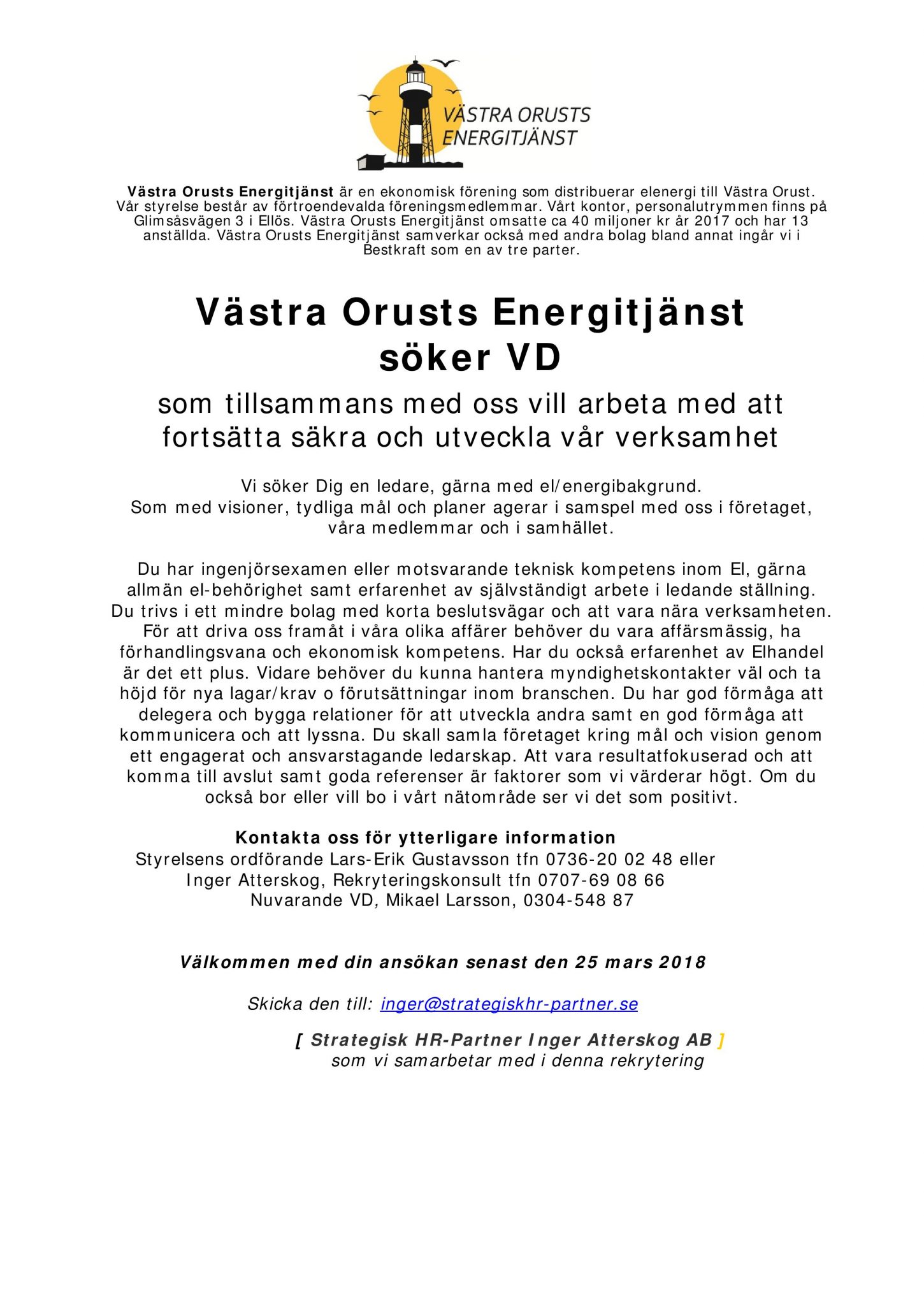 VÄSTRA ORUSTS ENERGITJÄNST

Västra Orusts Energitjänst är en ekonomisk förening som distribuerar elenergi till Västra Orust. Vår styrelse består av förtroendevalda föreningsmedlemmar. Vårt kontor, personalutrymmen finns på Glimsåsvägen 3 i Ellös. Västra Orusts Energitjänst omsatte ca 40 miljoner kr år 2017 och har 13 anställda. Västra Orusts Energitjänst samverkar också med andra bolag bland annat ingår vi i Bestkraft som en av tre parter.

Västra Orusts Energitjänst söker VD

som tillsammans med oss vill arbeta med att fortsätta säkra och utveckla vår verksamhet

Vi söker Dig en ledare, gärna med el/energibakgrund.
Som med visioner, tydliga mål och planer agerar i samspel med oss i företaget, våra medlemmar och i samhället.

Du har ingenjörsexamen eller motsvarande teknisk kompetens inom El, gärna allmän el-behörighet samt erfarenhet av självständigt arbete i ledande ställning. Du trivs i ett mindre bolag med korta beslutsvägar och att vara nära verksamheten. För att driva oss framåt i våra olika affärer behöver du vara affärsmässig, ha förhandlingsvana och ekonomisk kompetens. Har du också erfarenhet av Elhandel är det ett plus. Vidare behöver du kunna hantera myndighetskontakter väl och ta höjd för nya lagar/krav o förutsättningar inom branschen. Du har god förmåga att delegera och bygga relationer för att utveckla andra samt en god förmåga att kommunicera och att lyssna. Du skall samla företaget kring mål och vision genom ett engagerat och ansvarstagande ledarskap. Att vara resultatfokuserad och att komma till avslut samt goda referenser är faktorer som vi värderar högt. Om du också bor eller vill bo i vårt nätområde ser vi det som positivt.

Kontakta oss för ytterligare information
Styrelsens ordförande Lars-Erik Gustavsson tfn 0736-20 02 48 eller
Inger Atterskog, Rekryteringskonsult tfn 0707-69 08 66
Nuvarande VD, Mikael Larsson, 0304-548 87

Välkommen med din ansökan senast den 25 mars 2018

Skicka den till: inger@strategiskhr-partner.se

[ Strategisk HR-Partner Inger Atterskog AB ]
som vi samarbetar med i denna rekrytering